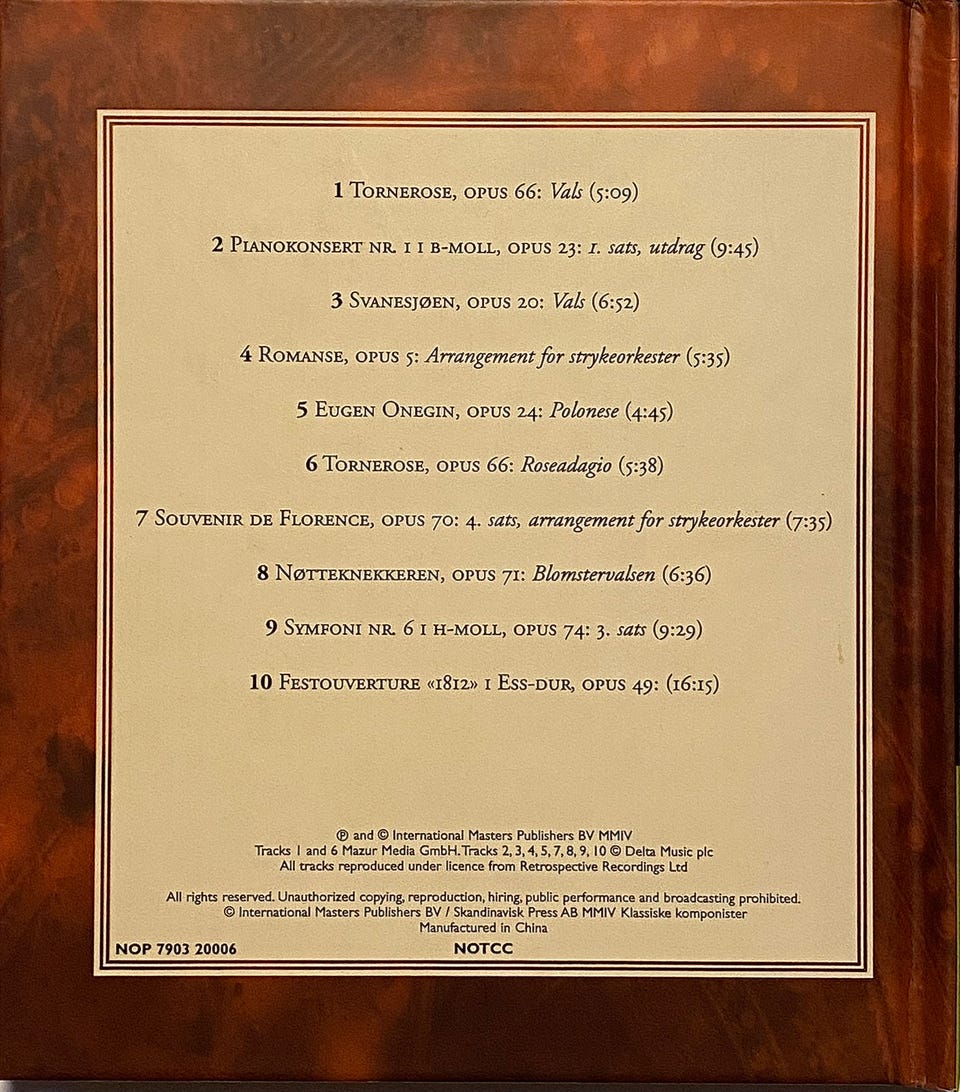 1 Tornerose, opus 66: Vals (5:09)

2 Pianokonsert nr. 1 i b-moll, opus 23: 1. sats, utdrag (9:45)

3 Svanesjøen, opus 20: Vals (6:52)

4 Romanse, opus 5: Arrangement for strykeorkester (5:35)

5 Eugen Onegin, opus 24: Polonese (4:45)

6 Tornerose, opus 66: Roseadagio (5:38)

7 Souvenir de Florence, opus 70: 4. sats, arrangement for strykeorkester (7:35)

8 Nøtteknekkeren, opus 71: Blomstervalsen (6:36)

9 Symfoni nr. 6 i h-moll, opus 74: 3. sats (9:29)

10 Festouverture «1812» i Ess-dur, opus 49: (16:15)

℗ and © International Masters Publishers BV MMIV
Tracks 1 and 6 Mazur Media GmbH. Tracks 2, 3, 4, 5, 7, 8, 9, 10 © Delta Music plc
All tracks reproduced under licence from Retrospective Recordings Ltd

All rights reserved. Unauthorized copying, reproduction, hiring, public performance and broadcasting prohibited.
© International Masters Publishers BV / Skandinavisk Press AB MMIV Klassiske komponister
Manufactured in China

NOP 7903 20006 NOTCC